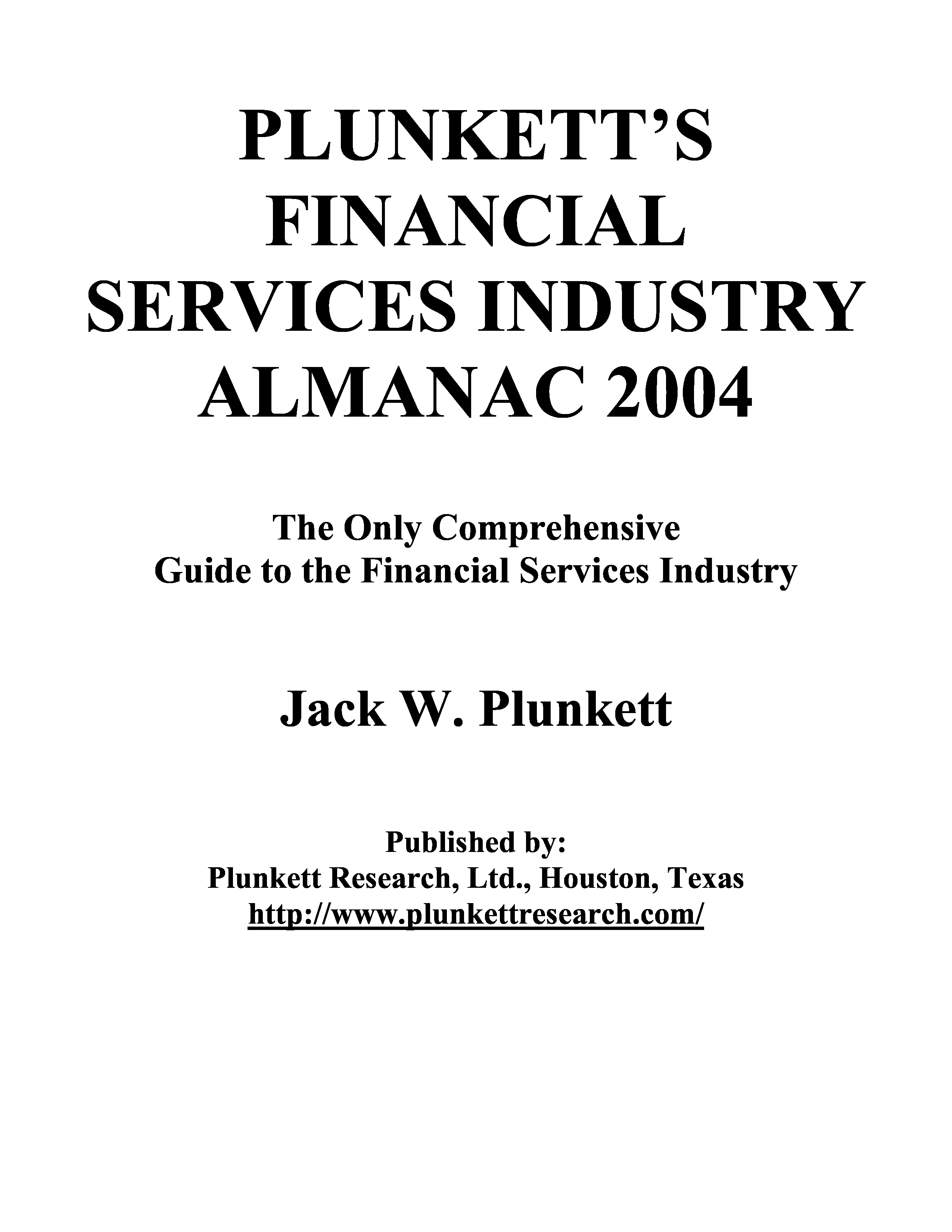 PLUNKETT'S FINANCIAL SERVICES INDUSTRY ALMANAC 2004

The Only Comprehensive Guide to the Financial Services Industry

Jack W. Plunkett

Published by:
Plunkett Research, Ltd., Houston, Texas
http://www.plunkettresearch.com/